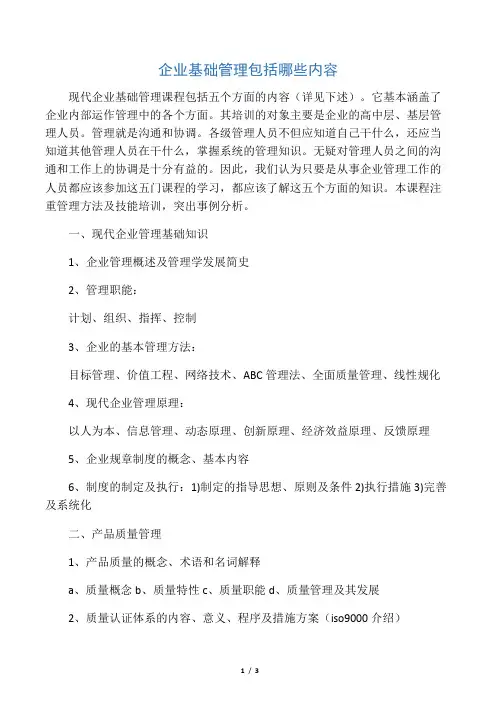 企业基础管理包括哪些内容

现代企业基础管理课程包括五个方面的内容（详见下述）。它基本涵盖了企业内部运作管理中的各个方面。其培训的对象主要是企业的高中层、基层管理人员。管理就是沟通和协调。各级管理人员不但应知道自己干什么，还应当知道其他管理人员在干什么，掌握系统的管理知识。无疑对管理人员之间的沟通和工作上的协调是十分有益的。因此，我们认为只要是从事企业管理工作的人员都应该参加这五门课程的学习，都应该了解这五个方面的知识。本课程注重管理方法及技能培训，突出事例分析。

一、现代企业管理基础知识

1、企业管理概述及管理学发展简史

2、管理职能：

计划、组织、指挥、控制

3、企业的基本管理方法：

目标管理、价值工程、网络技术、ABC 管理法、全面质量管理、线性规化

4、现代企业管理原理：

以人为本、信息管理、动态原理、创新原理、经济效益原理、反馈原理

5、企业规章制度的概念、基本内容

6、制度的制定及执行：1)制定的指导思想、原则及条件 2)执行措施 3)完善及系统化

二、产品质量管理

1、产品质量的概念、术语和名词解释

a、质量概念 b、质量特性 c、质量职能 d、质量管理及其发展

2、质量认证体系的内容、意义、程序及措施方案（iso9000 介绍）

1 / 3